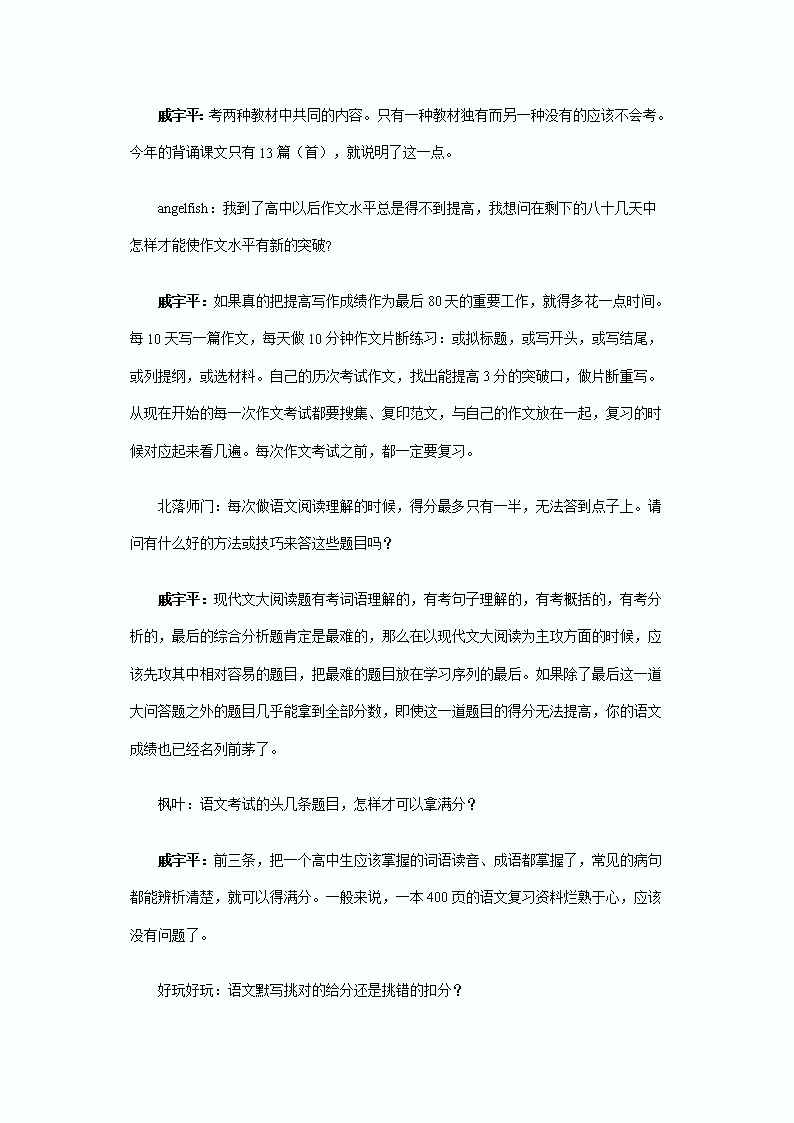 戚宇平：考两种教材中共同的内容。只有一种教材独有而另一种没有的应该不会考。今年的背诵课文只有 13 篇（首），就说明了这一点。

angelfish：我到了高中以后作文水平总是得不到提高，我想问在剩下的八十几天中怎样才能使作文水平有新的突破?

戚宇平：如果真的把提高写作成绩作为最后 80 天的重要工作，就得多花一点时间。每 10 天写一篇作文，每天做 10 分钟作文片断练习：或拟标题，或写开头，或写结尾，或列提纲，或选材料。自己的历次考试作文，找出能提高 3 分的突破口，做片断重写。从现在开始的每一次作文考试都要搜集、复印范文，与自己的作文放在一起，复习的时候对应起来看几遍。每次作文考试之前，都一定要复习。

北落师门：每次做语文阅读理解的时候，得分最多只有一半，无法答到点子上。请问有什么好的方法或技巧来答这些题目吗？

戚宇平：现代文大阅读题有考词语理解的，有考句子理解的，有考概括的，有考分析的，最后的综合分析题肯定是最难的，那么在以现代文大阅读为主攻方面的时候，应该先攻其中相对容易的题目，把最难的题目放在学习序列的最后。如果除了最后这一道大问答题之外的题目几乎能拿到全部分数，即使这一道题目的得分无法提高，你的语文成绩也已经名列前茅了。

枫叶：语文考试的头几条题目，怎样才可以拿满分？

戚宇平：前三条，把一个高中生应该掌握的词语读音、成语都掌握了，常见的病句都能辨析清楚，就可以得满分。一般来说，一本 400 页的语文复习资料烂熟于心，应该没有问题了。

好玩好玩：语文默写挑对的给分还是挑错的扣分？